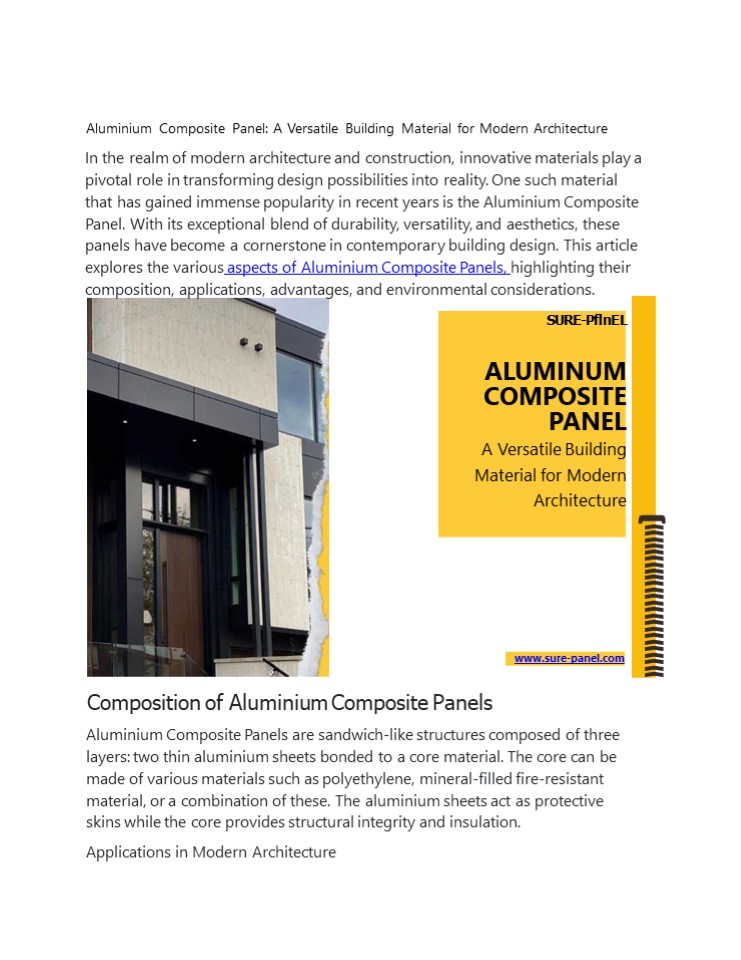 Aluminium Composite Panel: A Versatile Building Material for Modern Architecture

In the realm of modern architecture and construction, innovative materials play a pivotal role in transforming design possibilities into reality. One such material that has gained immense popularity in recent years is the Aluminium Composite Panel. With its exceptional blend of durability, versatility, and aesthetics, these panels have become a cornerstone in contemporary building design. This article explores the various aspects of Aluminium Composite Panels, highlighting their composition, applications, advantages, and environmental considerations.

SURE-PfInEL

ALUMINUM COMPOSITE PANEL

A Versatile Building Material for Modern Architecture

www.sure-panel.com

Composition of Aluminium Composite Panels

Aluminium Composite Panels are sandwich-like structures composed of three layers: two thin aluminium sheets bonded to a core material. The core can be made of various materials such as polyethylene, mineral-filled fire-resistant material, or a combination of these. The aluminium sheets act as protective skins while the core provides structural integrity and insulation.

Applications in Modern Architecture